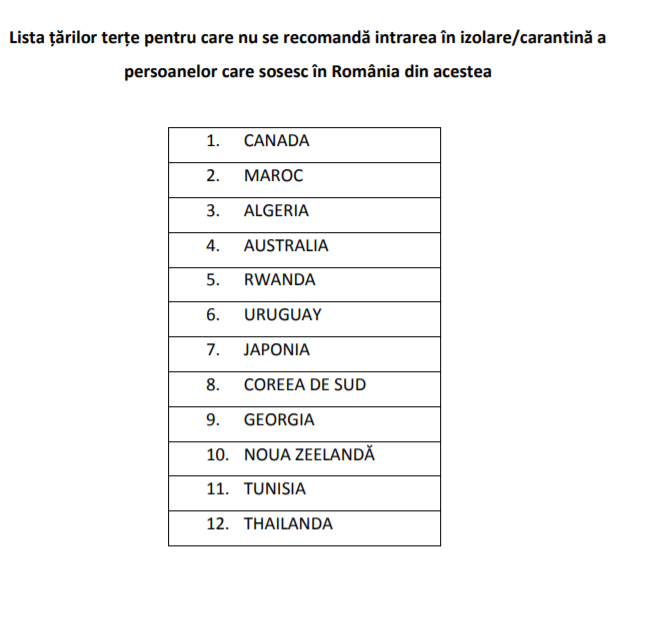 Lista țărilor terțe pentru care nu se recomandă intrarea în izolare/carantină a persoanelor care sosesc în România din acestea

| 1. CANADA |
|---|
| 2. MAROC |
| 3. ALGERIA |
| 4. AUSTRALIA |
| 5. RWANDA |
| 6. URUGUAY |
| 7. JAPONIA |
| 8. COREEA DE SUD |
| 9. GEORGIA |
| 10. NOUA ZEELANDĂ |
| 11. TUNISIA |
| 12. THAILANDA |